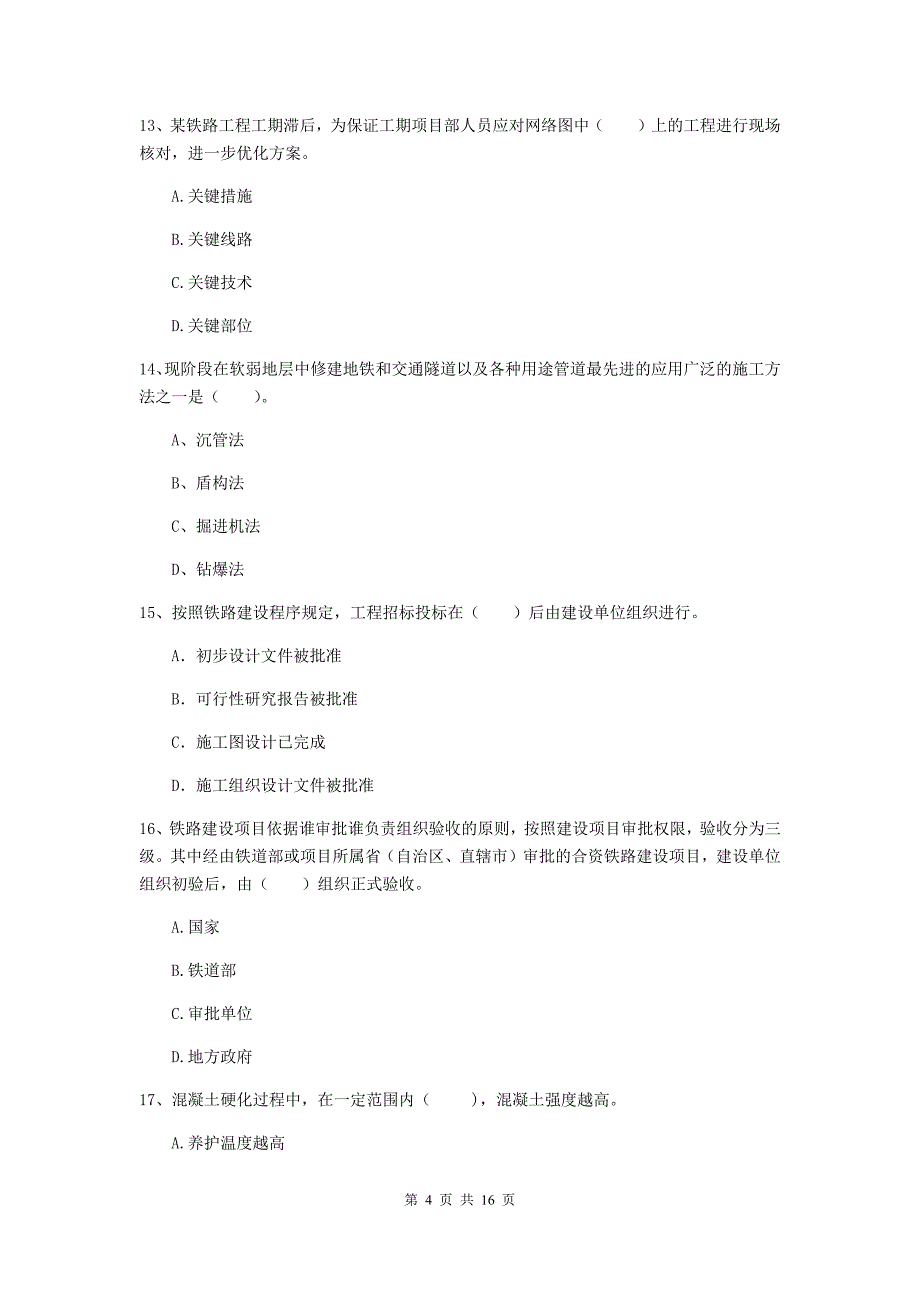 13、某铁路工程工期滞后，为保证工期项目部人员应对网络图中（　　）上的工程进行现场核对，进一步优化方案。

A.关键措施

B.关键线路

C.关键技术

D.关键部位

14、现阶段在软弱地层中修建地铁和交通隧道以及各种用途管道最先进的应用广泛的施工方法之一是（　　）。

A、沉管法

B、盾构法

C、掘进机法

D、钻爆法

15、按照铁路建设程序规定，工程招标投标在（　　）后由建设单位组织进行。

A. 初步设计文件被批准

B. 可行性研究报告被批准

C. 施工图设计已完成

D. 施工组织设计文件被批准

16、铁路建设项目依据谁审批谁负责组织验收的原则，按照建设项目审批权限，验收分为三级。其中经由铁道部或项目所属省（自治区、直辖市）审批的合资铁路建设项目，建设单位组织初验后，由（　　）组织正式验收。

A.国家

B.铁道部

C.审批单位

D.地方政府

17、混凝土硬化过程中，在一定范围内（　　），混凝土强度越高。

A.养护温度越高

第 4 页 共 16 页